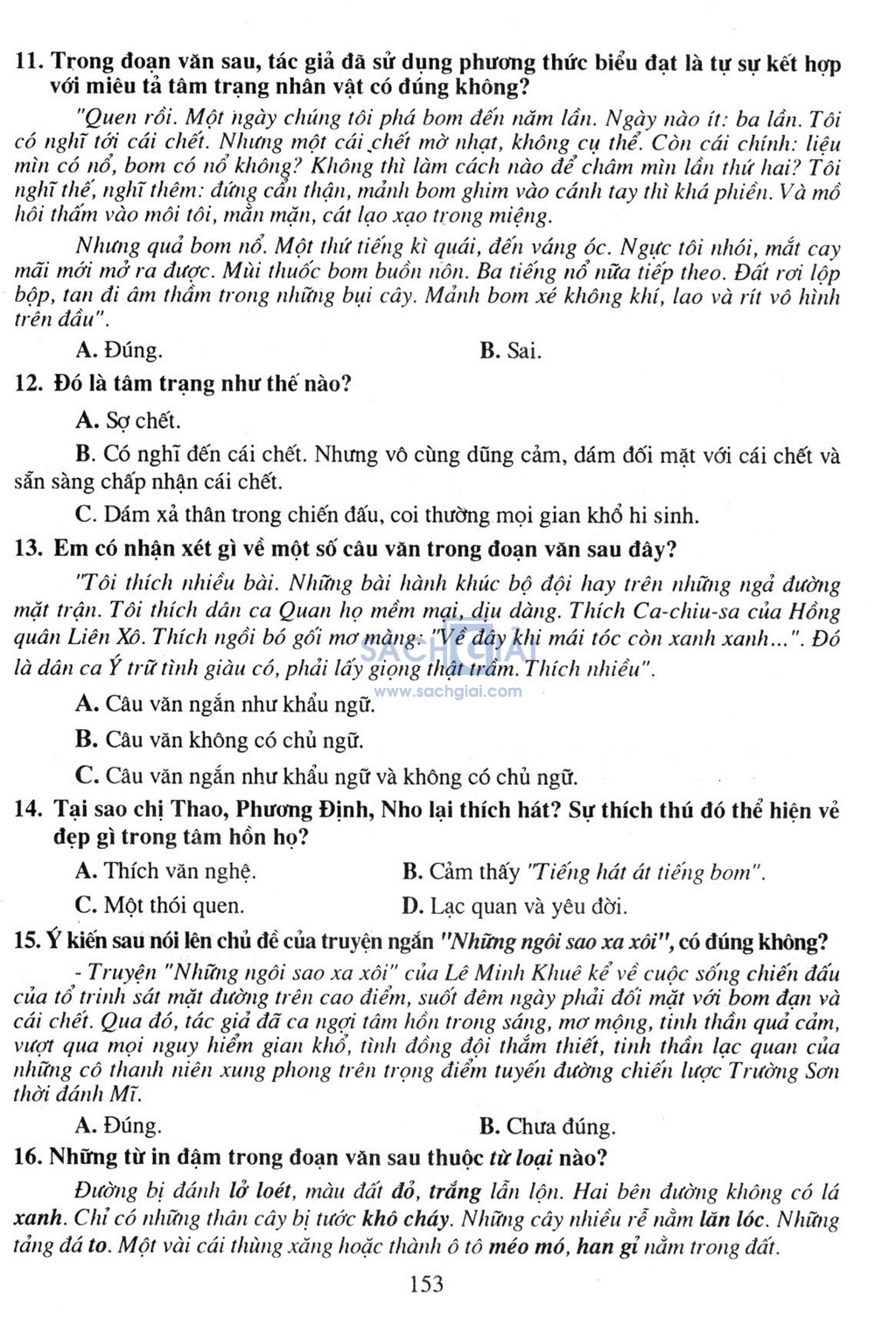 11. Trong đoạn văn sau, tác giả đã sử dụng phương thức biểu đạt là tự sự kết hợp với miêu tả tâm trạng nhân vật có đúng không?

"Quen rồi. Một ngày chúng tôi phá bom đến năm lần. Ngày nào ít: ba lần. Tôi có nghĩ tới cái chết. Nhưng một cái chết mờ nhạt, không cụ thể. Còn cái chính: liệu mìn có nổ, bom có nổ không? Không thì làm cách nào để châm mìn lần thứ hai? Tôi nghĩ thế, nghĩ thêm: đứng cẩn thận, mảnh bom ghim vào cánh tay thì khá phiền. Và mồ hôi thấm vào môi tôi, mằn mặn, cát lạo xạo trong miệng.

Nhưng quả bom nổ. Một thứ tiếng kì quái, đến váng óc. Ngực tôi nhói, mắt cay mãi mới mở ra được. Mùi thuốc bom buồn nôn. Ba tiếng nổ nữa tiếp theo. Đất rơi lộp bộp, tan đi âm thầm trong những bụi cây. Mảnh bom xé không khí, lao và rít vô hình trên đầu".

A. Đúng.
B. Sai.

12. Đó là tâm trạng như thế nào?

A. Sợ chết.

B. Có nghĩ đến cái chết. Nhưng vô cùng dũng cảm, dám đối mặt với cái chết và sẵn sàng chấp nhận cái chết.

C. Dám xả thân trong chiến đấu, coi thường mọi gian khổ hi sinh.

13. Em có nhận xét gì về một số câu văn trong đoạn văn sau đây?

"Tôi thích nhiều bài. Những bài hành khúc bộ đội hay trên những ngả đường mặt trận. Tôi thích dân ca Quan họ mềm mại, dịu dàng. Thích Ca-chiu-sa của Hồng quân Liên Xô. Thích ngồi bó gối mơ màng: "Về đây khi mái tóc còn xanh xanh...". Đó là dân ca Ý trữ tình giàu có, phải lấy giọng thật trầm. Thích nhiều".

SACHGIAI
www.sachgiai.com

A. Câu văn ngắn như khẩu ngữ.

B. Câu văn không có chủ ngữ.

C. Câu văn ngắn như khẩu ngữ và không có chủ ngữ.

14. Tại sao chị Thao, Phương Định, Nho lại thích hát? Sự thích thú đó thể hiện vẻ đẹp gì trong tâm hồn họ?

A. Thích văn nghệ.
B. Cảm thấy "Tiếng hát át tiếng bom".
C. Một thói quen.
D. Lạc quan và yêu đời.

15. Ý kiến sau nói lên chủ đề của truyện ngắn "Những ngôi sao xa xôi", có đúng không?

- Truyện "Những ngôi sao xa xôi" của Lê Minh Khuê kể về cuộc sống chiến đấu của tổ trinh sát mặt đường trên cao điểm, suốt đêm ngày phải đối mặt với bom đạn và cái chết. Qua đó, tác giả đã ca ngợi tâm hồn trong sáng, mơ mộng, tinh thần quả cảm, vượt qua mọi nguy hiểm gian khổ, tình đồng đội thắm thiết, tinh thần lạc quan của những cô thanh niên xung phong trên trọng điểm tuyến đường chiến lược Trường Sơn thời đánh Mĩ.

A. Đúng.
B. Chưa đúng.

16. Những từ in đậm trong đoạn văn sau thuộc từ loại nào?

Đường bị đánh lở loét, màu đất đỏ, trắng lẫn lộn. Hai bên đường không có lá xanh. Chỉ có những thân cây bị tước khô cháy. Những cây nhiều rễ nằm lăn lóc. Những tảng đá to. Một vài cái thùng xăng hoặc thành ô tô méo mó, han gỉ nằm trong đất.

153